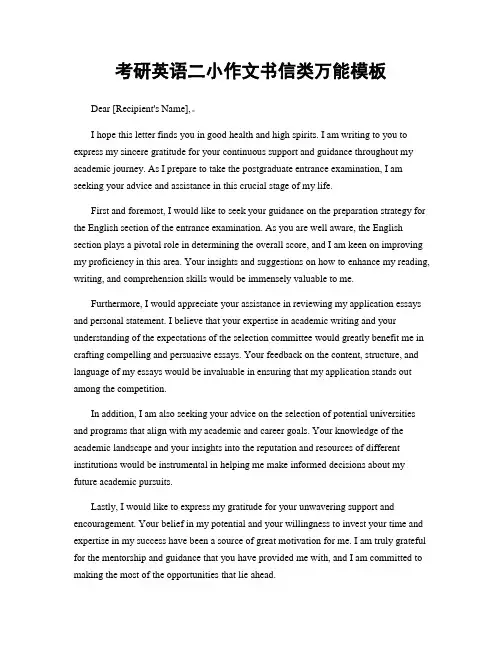 考研英语二小作文书信类万能模板

Dear [Recipient's Name],

I hope this letter finds you in good health and high spirits. I am writing to you to express my sincere gratitude for your continuous support and guidance throughout my academic journey. As I prepare to take the postgraduate entrance examination, I am seeking your advice and assistance in this crucial stage of my life.

First and foremost, I would like to seek your guidance on the preparation strategy for the English section of the entrance examination. As you are well aware, the English section plays a pivotal role in determining the overall score, and I am keen on improving my proficiency in this area. Your insights and suggestions on how to enhance my reading, writing, and comprehension skills would be immensely valuable to me.

Furthermore, I would appreciate your assistance in reviewing my application essays and personal statement. I believe that your expertise in academic writing and your understanding of the expectations of the selection committee would greatly benefit me in crafting compelling and persuasive essays. Your feedback on the content, structure, and language of my essays would be invaluable in ensuring that my application stands out among the competition.

In addition, I am also seeking your advice on the selection of potential universities and programs that align with my academic and career goals. Your knowledge of the academic landscape and your insights into the reputation and resources of different institutions would be instrumental in helping me make informed decisions about my future academic pursuits.

Lastly, I would like to express my gratitude for your unwavering support and encouragement. Your belief in my potential and your willingness to invest your time and expertise in my success have been a source of great motivation for me. I am truly grateful for the mentorship and guidance that you have provided me with, and I am committed to making the most of the opportunities that lie ahead.